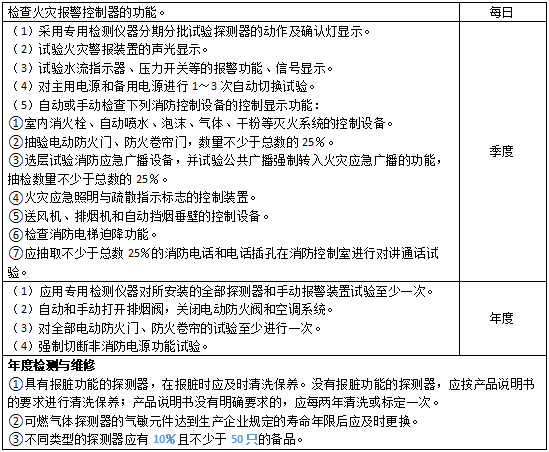 | 检查火灾报警控制器的功能。 | 每日 |
|---|---|
| （1）采用专用检测仪器分期分批试验探测器的动作及确认灯显示。<br>（2）试验火灾警报装置的声光显示。<br>（3）试验水流指示器、压力开关等的报警功能、信号显示。<br>（4）对主用电源和备用电源进行 1～3 次自动切换试验。<br>（5）自动或手动检查下列消防控制设备的控制显示功能：<br>①室内消火栓、自动喷水、泡沫、气体、干粉等灭火系统的控制设备。<br>②抽验电动防火门、防火卷帘门，数量不少于总数的 25%。<br>③选层试验消防应急广播设备，并试验公共广播强制转入火灾应急广播的功能，抽检数量不少于总数的 25%。<br>④火灾应急照明与疏散指示标志的控制装置。<br>⑤送风机、排烟机和自动挡烟垂壁的控制设备。<br>⑥检查消防电梯迫降功能。<br>⑦应抽取不少于总数 25%的消防电话和电话插孔在消防控制室进行对讲通话试验。 | 季度 |
| （1）应用专用检测仪器对所安装的全部探测器和手动报警装置试验至少一次。<br>（2）自动和手动打开排烟阀，关闭电动防火阀和空调系统。<br>（3）对全部电动防火门、防火卷帘的试验至少进行一次。<br>（4）强制切断非消防电源功能试验。 | 年度 |

年度检测与维修
①具有报脏功能的探测器，在报脏时应及时清洗保养。没有报脏功能的探测器，应按产品说明书的要求进行清洗保养；产品说明书没有明确要求的，应每两年清洗或标定一次。
②可燃气体探测器的气敏元件达到生产企业规定的寿命年限后应及时更换。
③不同类型的探测器应有 10%且不少于 50 只的备品。